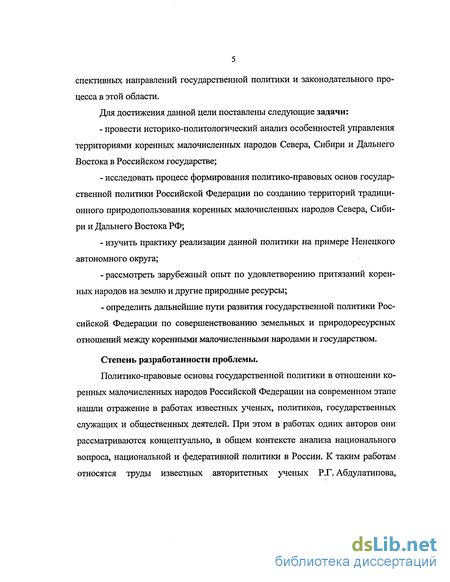 5

спективных направлений государственной политики и законодательного процесса в этой области.

Для достижения данной цели поставлены следующие задачи:

- провести историко-политологический анализ особенностей управления территориями коренных малочисленных народов Севера, Сибири и Дальнего Востока в Российском государстве;

- исследовать процесс формирования политико-правовых основ государственной политики Российской Федерации по созданию территорий традиционного природопользования коренных малочисленных народов Севера, Сибири и Дальнего Востока РФ;

- изучить практику реализации данной политики на примере Ненецкого автономного округа;

- рассмотреть зарубежный опыт по удовлетворению притязаний коренных народов на землю и другие природные ресурсы;

- определить дальнейшие пути развития государственной политики Российской Федерации по совершенствованию земельных и природоресурсных отношений между коренными малочисленными народами и государством.

Степень разработанности проблемы.

Политико-правовые основы государственной политики в отношении коренных малочисленных народов Российской Федерации на современном этапе нашли отражение в работах известных ученых, политиков, государственных служащих и общественных деятелей. При этом в работах одних авторов они рассматриваются концептуально, в общем контексте анализа национального вопроса, национальной и федеративной политики в России. К таким работам относятся труды известных авторитетных ученых Р.Г. Абдулатипова,

dsLib.net
библиотека диссертаций